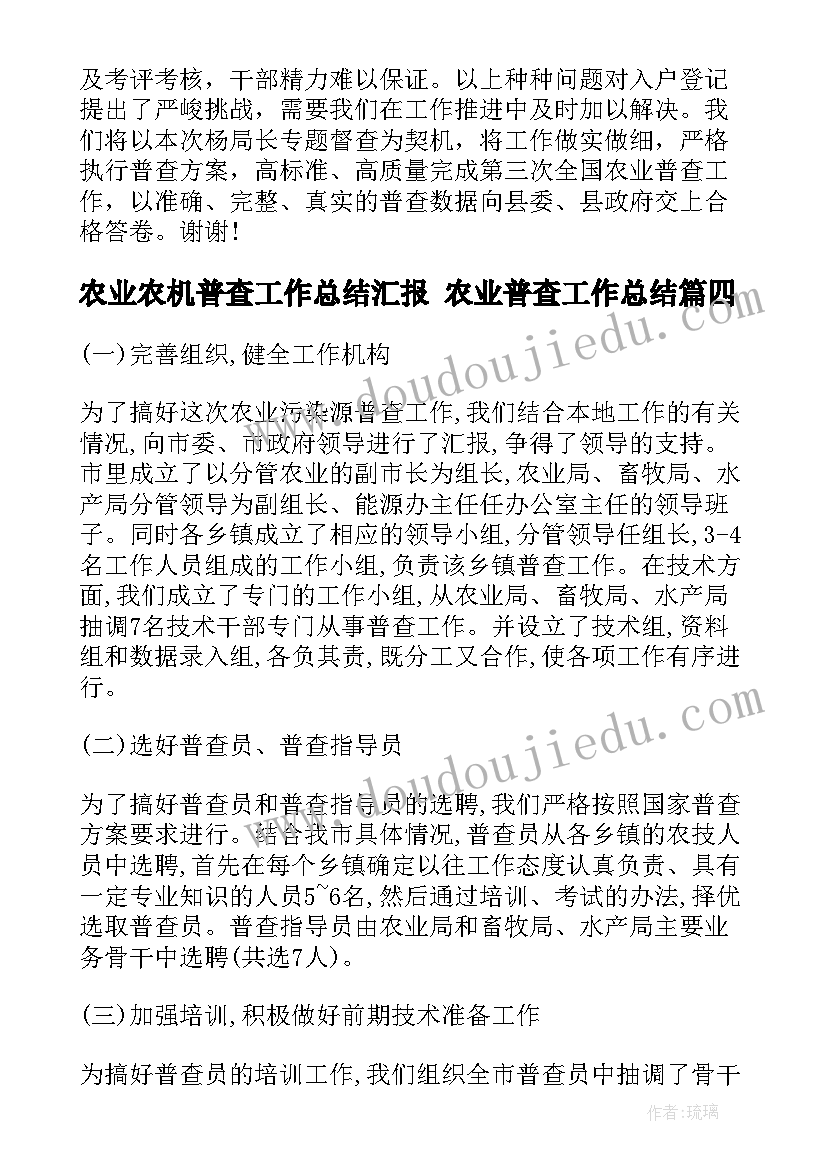 及考评考核，干部精力难以保证。以上种种问题对入户登记提出了严峻挑战，需要我们在工作推进中及时加以解决。我们将以本次杨局长专题督查为契机，将工作做实做细，严格执行普查方案，高标准、高质量完成第三次全国农业普查工作，以准确、完整、真实的普查数据向县委、县政府交上合格答卷。谢谢！

农业农机普查工作总结汇报 农业普查工作总结篇四

(一)完善组织,健全工作机构

为了搞好这次农业污染源普查工作,我们结合本地工作的有关情况,向市委、市政府领导进行了汇报,争得了领导的支持。市里成立了以分管农业的副市长为组长,农业局、畜牧局、水产局分管领导为副组长、能源办主任任办公室主任的领导班子。同时各乡镇成立了相应的领导小组,分管领导任组长,3-4名工作人员组成的工作小组,负责该乡镇普查工作。在技术方面,我们成立了专门的工作小组,从农业局、畜牧局、水产局抽调7名技术干部专门从事普查工作。并设立了技术组,资料组和数据录入组,各负其责,既分工又合作,使各项工作有序进行。

(二)选好普查员、普查指导员

为了搞好普查员和普查指导员的选聘,我们严格按照国家普查方案要求进行。结合我市具体情况,普查员从各乡镇的农技人员中选聘,首先在每个乡镇确定以往工作态度认真负责、具有一定专业知识的人员5~6名,然后通过培训、考试的办法,择优选取普查员。普查指导员由农业局和畜牧局、水产局主要业务骨干中选聘(共选7人)。

(三)加强培训,积极做好前期技术准备工作

为搞好普查员的培训工作,我们组织全市普查员中抽调了骨干

www.doudoujiedu.com

www.doudoujiedu.com

作者：琉璃